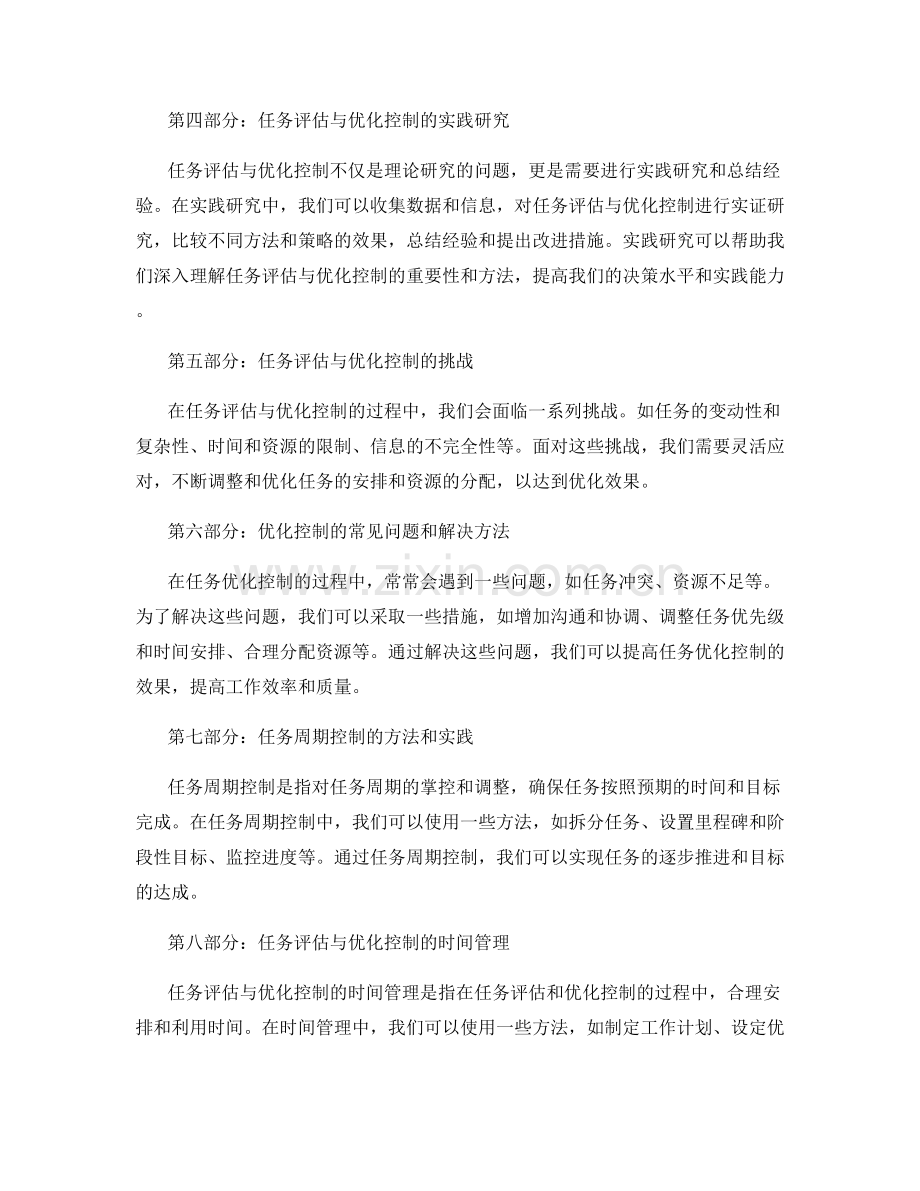 第四部分：任务评估与优化控制的实践研究

任务评估与优化控制不仅是理论研究的问题，更是需要进行实践研究和总结经验。在实践研究中，我们可以收集数据和信息，对任务评估与优化控制进行实证研究，比较不同方法和策略的效果，总结经验和提出改进措施。实践研究可以帮助我们深入理解任务评估与优化控制的重要性和方法，提高我们的决策水平和实践能力。

第五部分：任务评估与优化控制的挑战

在任务评估与优化控制的过程中，我们会面临一系列挑战。如任务的变动性和复杂性、时间和资源的限制、信息的不完全性等。面对这些挑战，我们需要灵活应对，不断调整和优化任务的安排和资源的分配，以达到优化效果。

第六部分：优化控制的常见问题和解决方法

在任务优化控制的过程中，常常会遇到一些问题，如任务冲突、资源不足等。为了解决这些问题，我们可以采取一些措施，如增加沟通和协调、调整任务优先级和时间安排、合理分配资源等。通过解决这些问题，我们可以提高任务优化控制的效果，提高工作效率和质量。

第七部分：任务周期控制的方法和实践

任务周期控制是指对任务周期的掌控和调整，确保任务按照预期的时间和目标完成。在任务周期控制中，我们可以使用一些方法，如拆分任务、设置里程碑和阶段性目标、监控进度等。通过任务周期控制，我们可以实现任务的逐步推进和目标的达成。

第八部分：任务评估与优化控制的时间管理

任务评估与优化控制的时间管理是指在任务评估和优化控制的过程中，合理安排和利用时间。在时间管理中，我们可以使用一些方法，如制定工作计划、设定优

www.zixin.com.cn